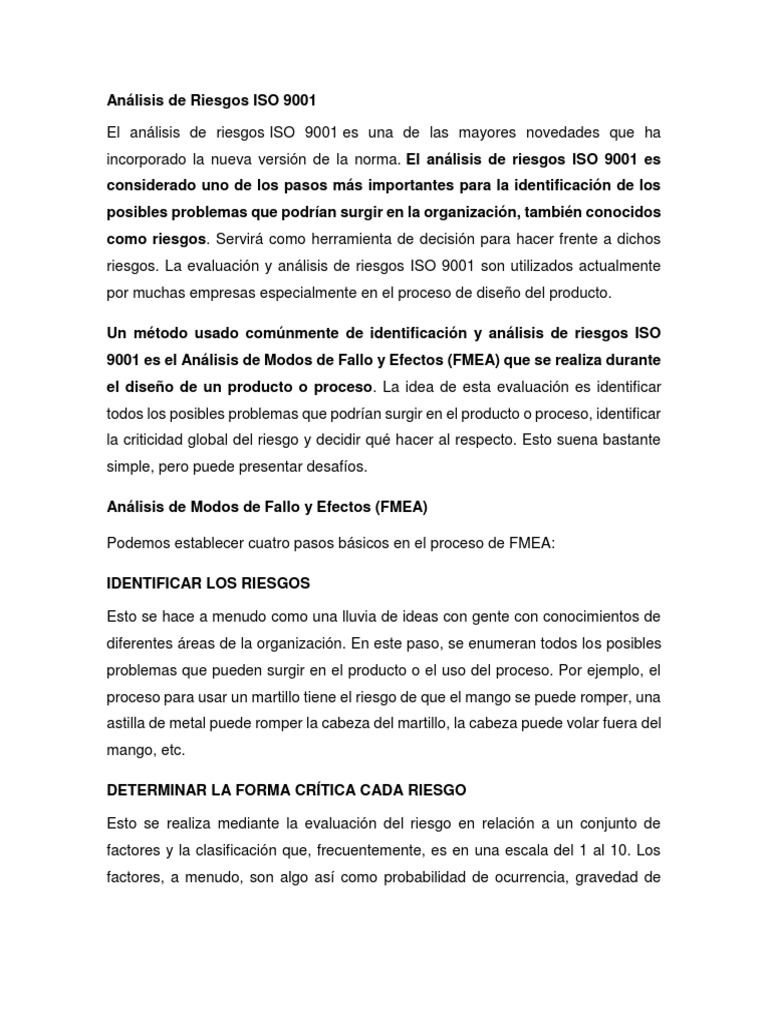 Análisis de Riesgos ISO 9001

El análisis de riesgos ISO 9001 es una de las mayores novedades que ha incorporado la nueva versión de la norma. El análisis de riesgos ISO 9001 es considerado uno de los pasos más importantes para la identificación de los posibles problemas que podrían surgir en la organización, también conocidos como riesgos. Servirá como herramienta de decisión para hacer frente a dichos riesgos. La evaluación y análisis de riesgos ISO 9001 son utilizados actualmente por muchas empresas especialmente en el proceso de diseño del producto.

Un método usado comúnmente de identificación y análisis de riesgos ISO 9001 es el Análisis de Modos de Fallo y Efectos (FMEA) que se realiza durante el diseño de un producto o proceso. La idea de esta evaluación es identificar todos los posibles problemas que podrían surgir en el producto o proceso, identificar la criticidad global del riesgo y decidir qué hacer al respecto. Esto suena bastante simple, pero puede presentar desafíos.

Análisis de Modos de Fallo y Efectos (FMEA)

Podemos establecer cuatro pasos básicos en el proceso de FMEA:

IDENTIFICAR LOS RIESGOS

Esto se hace a menudo como una lluvia de ideas con gente con conocimientos de diferentes áreas de la organización. En este paso, se enumeran todos los posibles problemas que pueden surgir en el producto o el uso del proceso. Por ejemplo, el proceso para usar un martillo tiene el riesgo de que el mango se puede romper, una astilla de metal puede romper la cabeza del martillo, la cabeza puede volar fuera del mango, etc.

DETERMINAR LA FORMA CRÍTICA CADA RIESGO

Esto se realiza mediante la evaluación del riesgo en relación a un conjunto de factores y la clasificación que, frecuentemente, es en una escala del 1 al 10. Los factores, a menudo, son algo así como probabilidad de ocurrencia, gravedad de